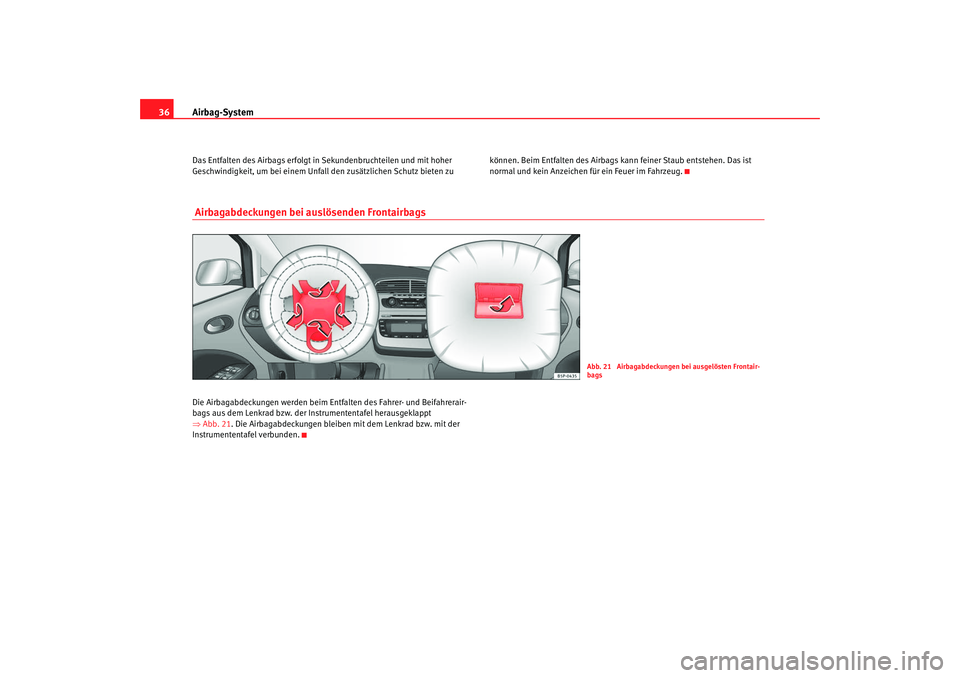 36 Airbag-System

Das Entfalten des Airbags erfolgt in Sekundenbruchteilen und mit hoher Geschwindigkeit, um bei einem Unfall den zusätzlichen Schutz bieten zu können. Beim Entfalten des Airbags kann feiner Staub entstehen. Das ist normal und kein Anzeichen für ein Feuer im Fahrzeug.

Airbagabdeckungen bei auslösenden Frontairbags

B5P-0435

Abb. 21 Airbagabdeckungen bei ausgelösten Frontairbags

Die Airbagabdeckungen werden beim Entfalten des Fahrer- und Beifahrerairbags aus dem Lenkrad bzw. der Instrumententafel herausgeklappt ⇒ Abb. 21. Die Airbagabdeckungen bleiben mit dem Lenkrad bzw. mit der Instrumententafel verbunden.

carmanualsonline.info